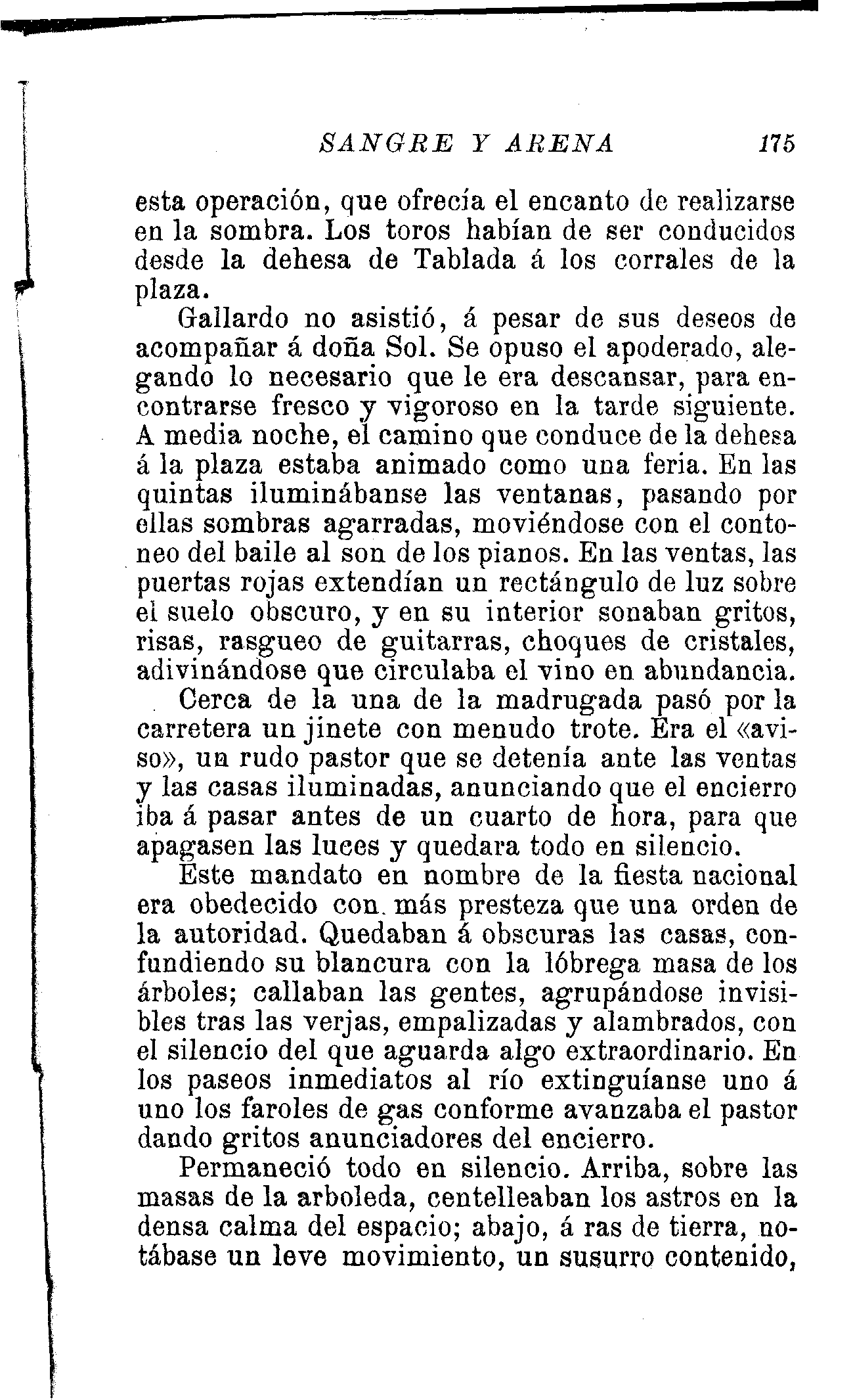 SANGRE Y ARENA 175

esta operación, que ofrecía el encanto de realizarse en la sombra. Los toros habían de ser conducidos desde la dehesa de Tablada á los corrales de la plaza.

Gallardo no asistió, á pesar de sus deseos de acompañar á doña Sol. Se opuso el apoderado, alegando lo necesario que le era descansar, para encontrarse fresco y vigoroso en la tarde siguiente. A media noche, el camino que conduce de la dehesa á la plaza estaba animado como una feria. En las quintas iluminábanse las ventanas, pasando por ellas sombras agarradas, moviéndose con el contoneo del baile al son de los pianos. En las ventas, las puertas rojas extendían un rectángulo de luz sobre el suelo obscuro, y en su interior sonaban gritos, risas, rasgueo de guitarras, choques de cristales, adivinándose que circulaba el vino en abundancia.

Cerca de la una de la madrugada pasó por la carretera un jinete con menudo trote. Era el «aviso», un rudo pastor que se detenía ante las ventas y las casas iluminadas, anunciando que el encierro iba á pasar antes de un cuarto de hora, para que apagasen las luces y quedara todo en silencio.

Este mandato en nombre de la fiesta nacional era obedecido con más presteza que una orden de la autoridad. Quedaban á obscuras las casas, confundiendo su blancura con la lóbrega masa de los árboles; callaban las gentes, agrupándose invisibles tras las verjas, empalizadas y alambrados, con el silencio del que aguarda algo extraordinario. En los paseos inmediatos al río extinguíanse uno á uno los faroles de gas conforme avanzaba el pastor dando gritos anunciadores del encierro.

Permaneció todo en silencio. Arriba, sobre las masas de la arboleda, centelleaban los astros en la densa calma del espacio; abajo, á ras de tierra, notábase un leve movimiento, un susurro contenido,